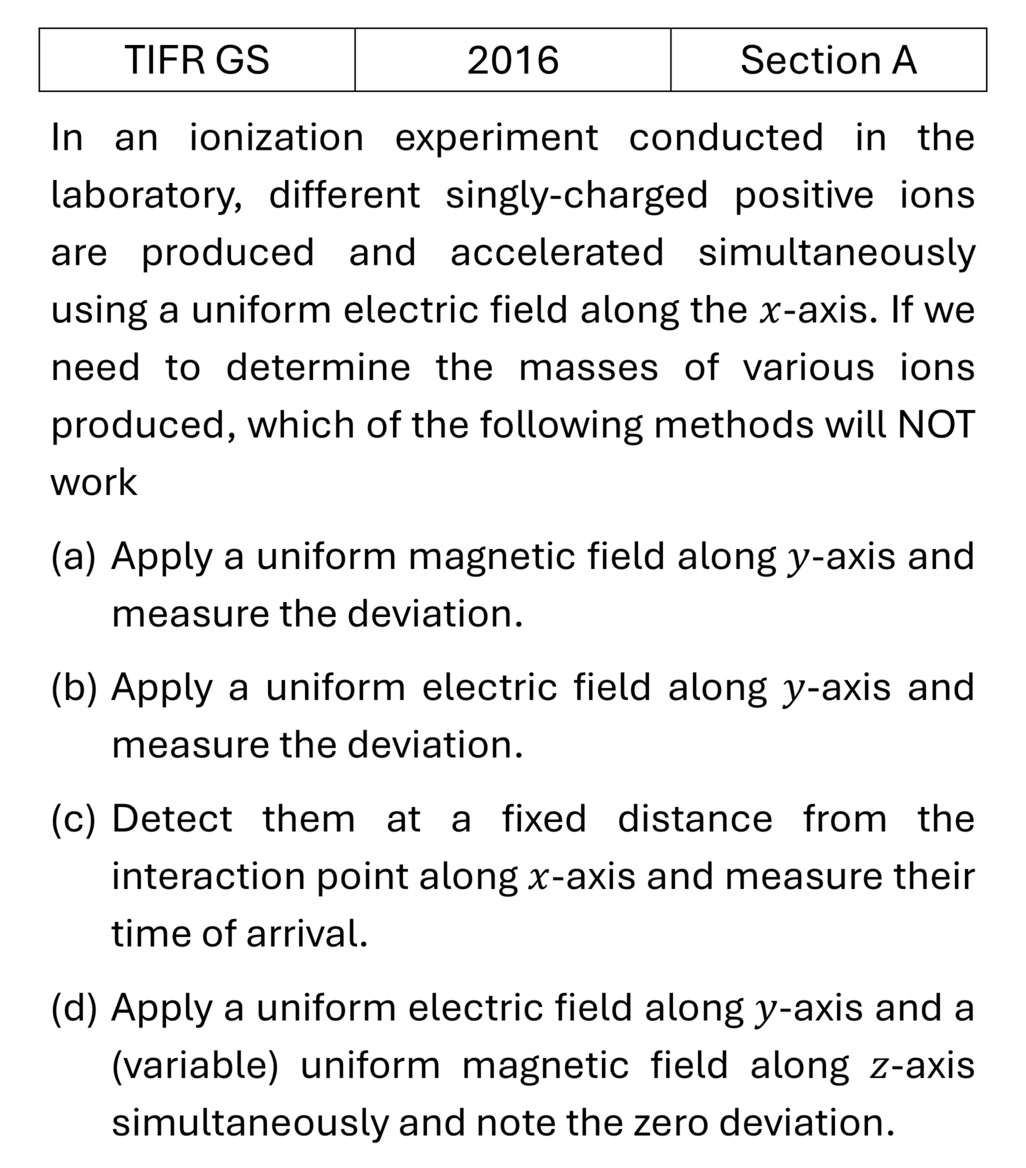 | TIFR GS | 2016 | Section A |
|---|---|---|

In an ionization experiment conducted in the laboratory, different singly-charged positive ions are produced and accelerated simultaneously using a uniform electric field along the $x$-axis. If we need to determine the masses of various ions produced, which of the following methods will NOT work

(a) Apply a uniform magnetic field along $y$-axis and measure the deviation.

(b) Apply a uniform electric field along $y$-axis and measure the deviation.

(c) Detect them at a fixed distance from the interaction point along $x$-axis and measure their time of arrival.

(d) Apply a uniform electric field along $y$-axis and a (variable) uniform magnetic field along $z$-axis simultaneously and note the zero deviation.